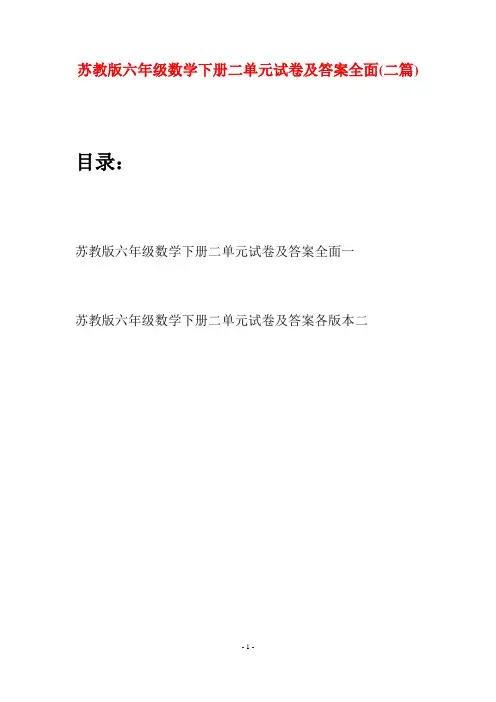 苏教版六年级数学下册二单元试卷及答案全面(二篇)

目录：

苏教版六年级数学下册二单元试卷及答案全面一

苏教版六年级数学下册二单元试卷及答案各版本二

- 1 -